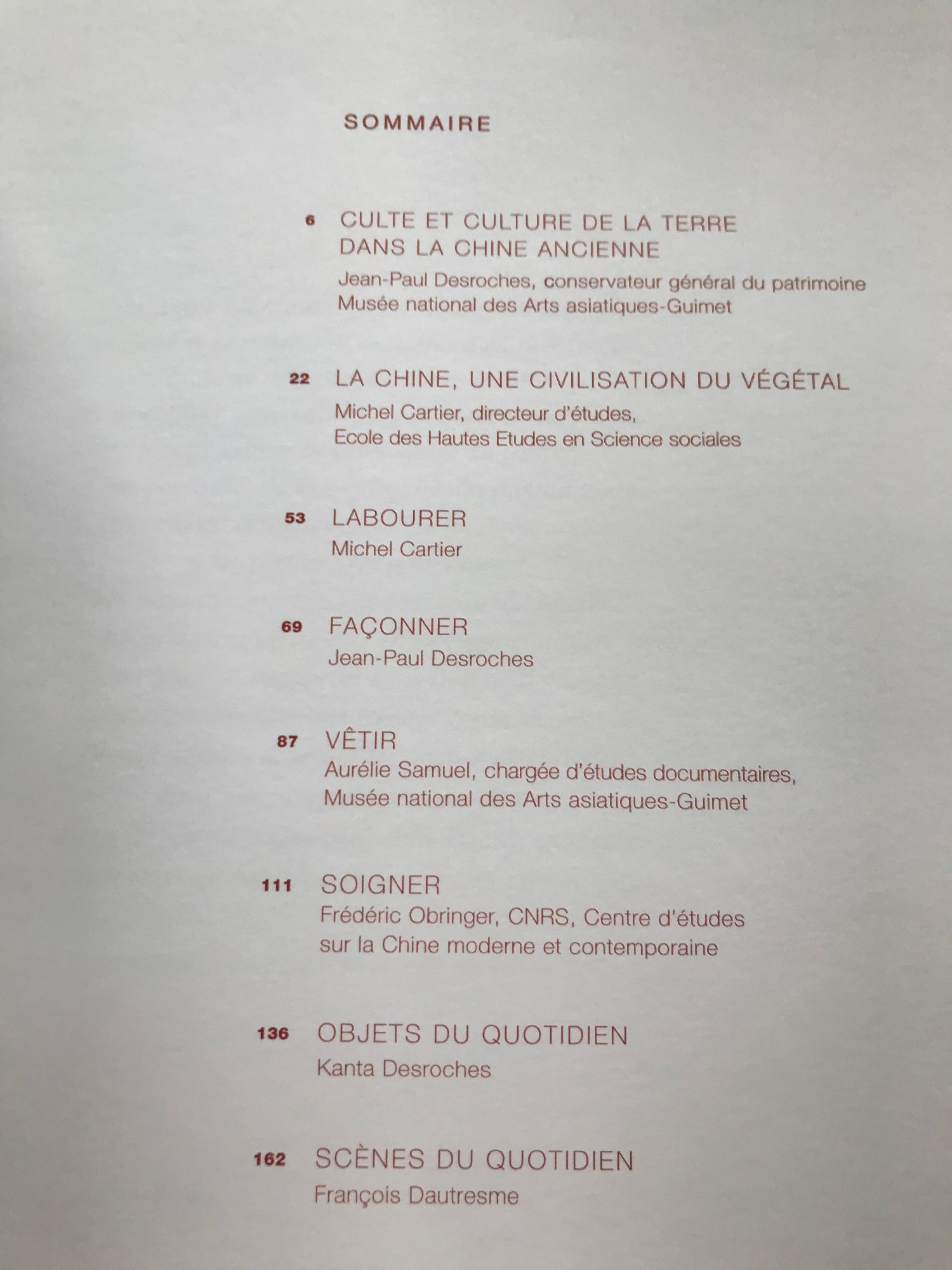 SOMMAIRE

6 CULTE ET CULTURE DE LA TERRE DANS LA CHINE ANCIENNE
Jean-Paul Desroches, conservateur général du patrimoine
Musée national des Arts asiatiques-Guimet

22 LA CHINE, UNE CIVILISATION DU VÉGÉTAL
Michel Cartier, directeur d'études,
Ecole des Hautes Etudes en Science sociales

53 LABOURER
Michel Cartier

69 FAÇONNER
Jean-Paul Desroches

87 VÊTIR
Aurélie Samuel, chargée d'études documentaires,
Musée national des Arts asiatiques-Guimet

111 SOIGNER
Frédéric Obringer, CNRS, Centre d'études sur la Chine moderne et contemporaine

136 OBJETS DU QUOTIDIEN
Kanta Desroches

162 SCÈNES DU QUOTIDIEN
François Dautresme